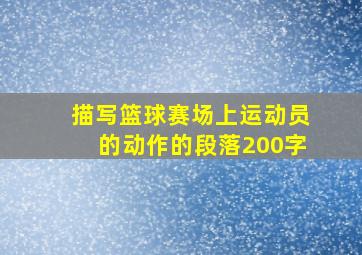 描写篮球赛场上运动员的动作的段落200字